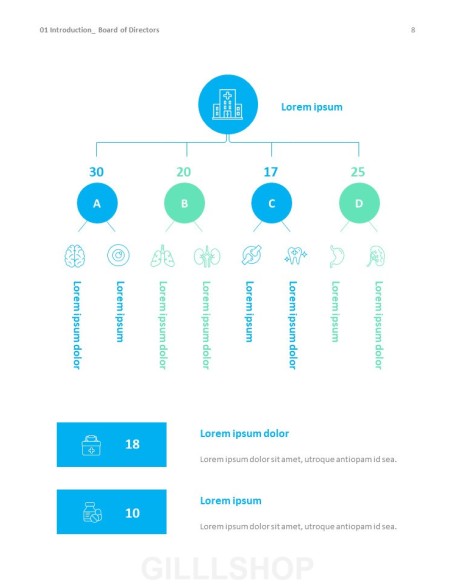 01 Introduction_ Board of Directors

8

Lorem ipsum

30

20

17

25

A

B

C

D

Lorem ipsum dolor

Lorem ipsum

Lorem ipsum dolor

Lorem ipsum dolor

Lorem ipsum

Lorem ipsum dolor

Lorem ipsum

Lorem ipsum dolor

18

Lorem ipsum dolor

Lorem ipsum dolor sit amet, utroque antiopam id sea.

10

Lorem ipsum

Lorem ipsum dolor sit amet, utroque antiopam id sea.

GILLLSHOP